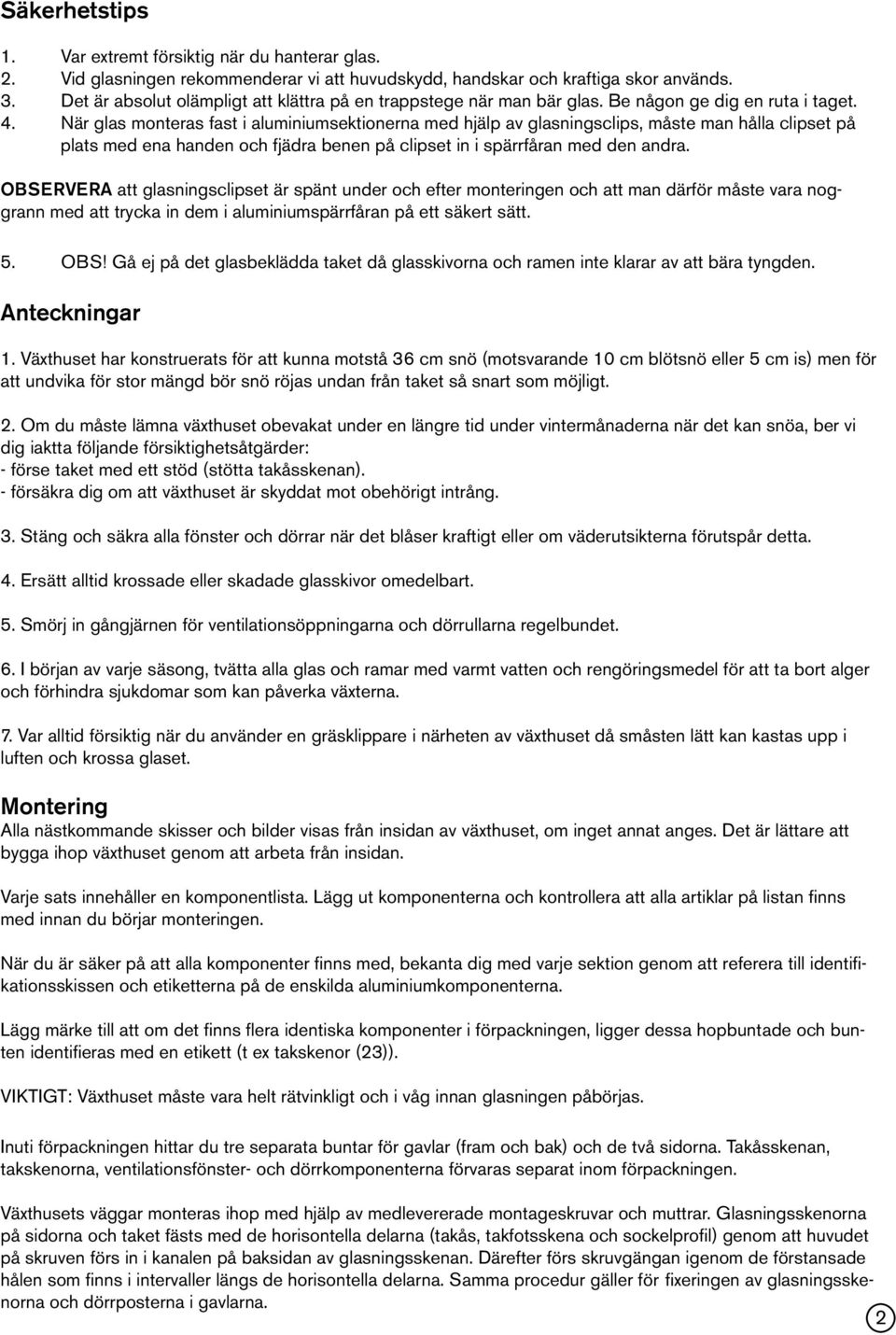 Säkerhetstips

1. Var extremt försiktig när du hanterar glas.
2. Vid glasningen rekommenderar vi att huvudskydd, handskar och kraftiga skor används.
3. Det är absolut olämpligt att klättra på en trappstege när man bär glas. Be någon ge dig en ruta i taget.
4. När glas monteras fast i aluminiumsektionerna med hjälp av glasningsclips, måste man hålla clipset på plats med ena handen och fjädra benen på clipset in i spärrfåran med den andra.

OBSERVERA att glasningsclipset är spänt under och efter monteringen och att man därför måste vara noggrann med att trycka in dem i aluminiumspärrfåran på ett säkert sätt.

5. OBS! Gå ej på det glasbeklädda taket då glasskivorna och ramen inte klarar av att bära tyngden.

Anteckningar

1. Växthuset har konstruerats för att kunna motstå 36 cm snö (motsvarande 10 cm blötsnö eller 5 cm is) men för att undvika för stor mängd bör snö röjas undan från taket så snart som möjligt.

2. Om du måste lämna växthuset obevakat under en längre tid under vintermånaderna när det kan snöa, ber vi dig iaktta följande försiktighetsåtgärder:
- förse taket med ett stöd (stötta takåsskenan).
- försäkra dig om att växthuset är skyddat mot obehörigt intrång.

3. Stäng och säkra alla fönster och dörrar när det blåser kraftigt eller om väderutsikterna förutspår detta.

4. Ersätt alltid krossade eller skadade glasskivor omedelbart.

5. Smörj in gångjärnen för ventilationsöppningarna och dörrullarna regelbundet.

6. I början av varje säsong, tvätta alla glas och ramar med varmt vatten och rengöringsmedel för att ta bort alger och förhindra sjukdomar som kan påverka växterna.

7. Var alltid försiktig när du använder en gräsklippare i närheten av växthuset då småsten lätt kan kastas upp i luften och krossa glaset.

Montering
Alla nästkommande skisser och bilder visas från insidan av växthuset, om inget annat anges. Det är lättare att bygga ihop växthuset genom att arbeta från insidan.

Varje sats innehåller en komponentlista. Lägg ut komponenterna och kontrollera att alla artiklar på listan finns med innan du börjar monteringen.

När du är säker på att alla komponenter finns med, bekanta dig med varje sektion genom att referera till identifikationsskissen och etiketterna på de enskilda aluminiumkomponenterna.

Lägg märke till att om det finns flera identiska komponenter i förpackningen, ligger dessa hopbuntade och bunten identifieras med en etikett (t ex takskenor (23)).

VIKTIGT: Växthuset måste vara helt rätvinkligt och i våg innan glasningen påbörjas.

Inuti förpackningen hittar du tre separata buntar för gavlar (fram och bak) och de två sidorna. Takåsskenan, takskenorna, ventilationsfönster- och dörrkomponenterna förvaras separat inom förpackningen.

Växthusets väggar monteras ihop med hjälp av medlevererade montageskruvar och muttrar. Glasningsskenorna på sidorna och taket fästs med de horisontella delarna (takås, takfotsskena och sockelprofil) genom att huvudet på skruven förs in i kanalen på baksidan av glasningsskenan. Därefter förs skruvgängan igenom de förstansade hålen som finns i intervaller längs de horisontella delarna. Samma procedur gäller för fixeringen av glasningsskenorna och dörrposterna i gavlarna.

2